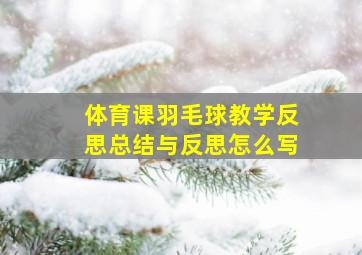 体育课羽毛球教学反思总结与反思怎么写